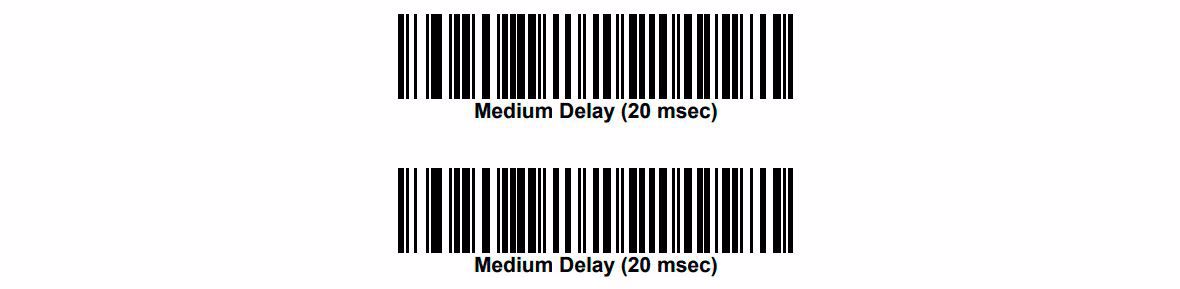 Medium Delay (20 msec)

Medium Delay (20 msec)